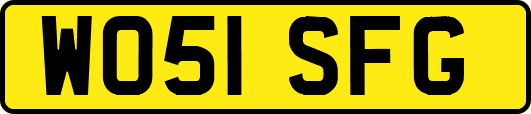 WO51 SFG